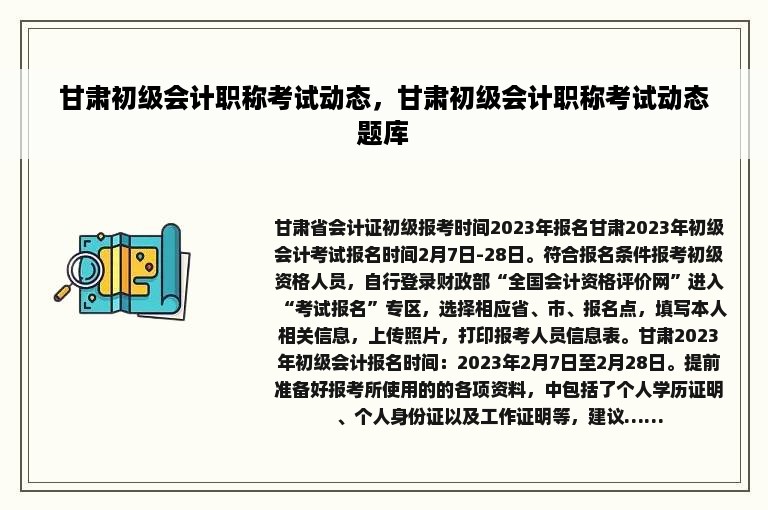 甘肃初级会计职称考试动态，甘肃初级会计职称考试动态题库

甘肃省会计证初级报考时间2023年报名甘肃2023年初级会计考试报名时间2月7日-28日。符合报名条件报考初级资格人员，自行登录财政部“全国会计资格评价网”进入“考试报名”专区，选择相应省、市、报名点，填写本人相关信息，上传照片，打印报考人员信息表。甘肃2023年初级会计报名时间：2023年2月7日至2月28日。提前准备好报考所使用的的各项资料，中包括了个人学历证明、个人身份证以及工作证明等，建议......